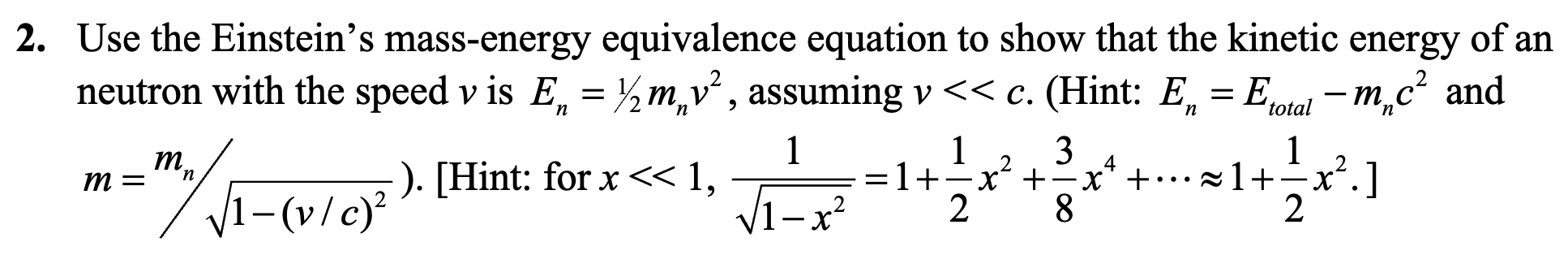 2. Use the Einstein's mass-energy equivalence equation to show that the kinetic energy of an neutron with the speed $v$ is $E_n = \frac{1}{2} m_n v^2$, assuming $v << c$. (Hint: $E_n = E_{total} - m_n c^2$ and $m = m_n / \sqrt{1-(v/c)^2}$). [Hint: for $x << 1$, $\frac{1}{\sqrt{1-x^2}} = 1 + \frac{1}{2}x^2 + \frac{3}{8}x^4 + \cdots \approx 1 + \frac{1}{2}x^2$.]